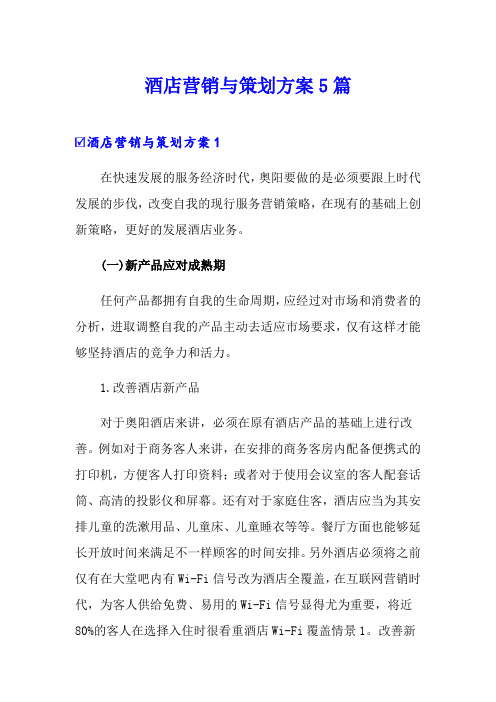 酒店营销与策划方案5篇

☑酒店营销与策划方案1

在快速发展的服务经济时代，奥阳要做的是必须要跟上时代发展的步伐，改变自我的现行服务营销策略，在现有的基础上创新策略，更好的发展酒店业务。

(一)新产品应对成熟期

任何产品都拥有自我的生命周期，应经过对市场和消费者的分析，进取调整自我的产品主动去适应市场要求，仅有这样才能够坚持酒店的竞争力和活力。

1.改善酒店新产品

对于奥阳酒店来讲，必须在原有酒店产品的基础上进行改善。例如对于商务客人来讲，在安排的商务客房内配备便携式的打印机，方便客人打印资料；或者对于使用会议室的客人配套话筒、高清的投影仪和屏幕。还有对于家庭住客，酒店应当为其安排儿童的洗漱用品、儿童床、儿童睡衣等等。餐厅方面也能够延长开放时间来满足不一样顾客的时间安排。另外酒店必须将之前仅有在大堂吧内有Wi-Fi信号改为酒店全覆盖，在互联网营销时代，为客人供给免费、易用的Wi-Fi信号显得尤为重要，将近80%的客人在选择入住时很看重酒店Wi-Fi覆盖情景1。改善新